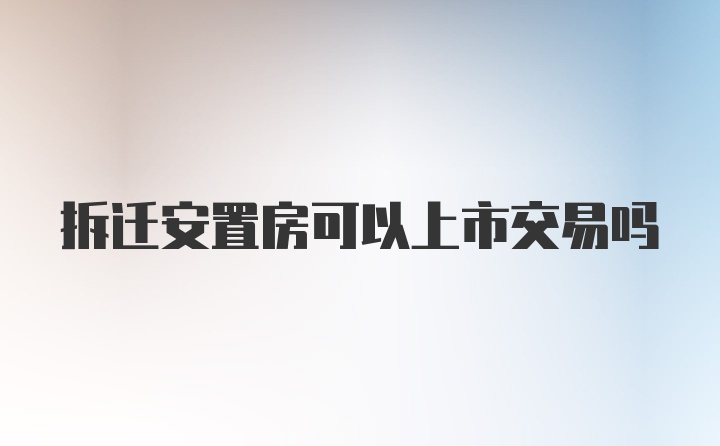 拆迁安置房可以上市交易吗